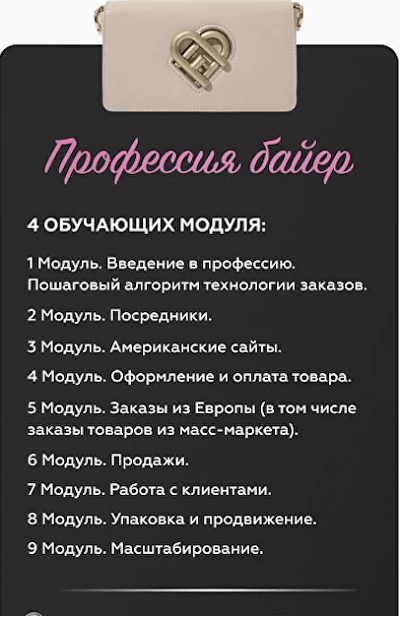 Профессия байер

4 ОБУЧАЮЩИХ МОДУЛЯ:

1 Модуль. Введение в профессию. Пошаговый алгоритм технологии заказов.

2 Модуль. Посредники.

3 Модуль. Американские сайты.

4 Модуль. Оформление и оплата товара.

5 Модуль. Заказы из Европы (в том числе заказы товаров из масс-маркета).

6 Модуль. Продажи.

7 Модуль. Работа с клиентами.

8 Модуль. Упаковка и продвижение.

9 Модуль. Масштабирование.